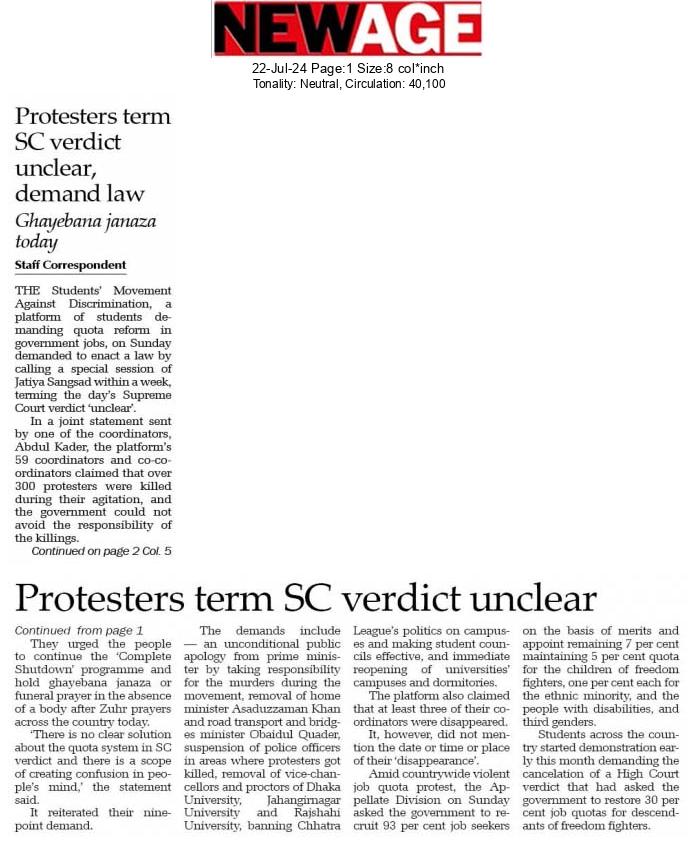 NEWAGE

22-Jul-24 Page:1 Size:8 col*inch
Tonality: Neutral, Circulation: 40,100

Protesters term SC verdict unclear, demand law

Ghayebana janaza today

Staff Correspondent

THE Students' Movement Against Discrimination, a platform of students demanding quota reform in government jobs, on Sunday demanded to enact a law by calling a special session of Jatiya Sangsad within a week, terming the day's Supreme Court verdict 'unclear'.

In a joint statement sent by one of the coordinators, Abdul Kader, the platform's 59 coordinators and co-coordinators claimed that over 300 protesters were killed during their agitation, and the government could not avoid the responsibility of the killings.

Continued on page 2 Col. 5

Protesters term SC verdict unclear

Continued from page 1

They urged the people to continue the 'Complete Shutdown' programme and hold ghayebana janaza or funeral prayer in the absence of a body after Zuhr prayers across the country today.

'There is no clear solution about the quota system in SC verdict and there is a scope of creating confusion in people's mind,' the statement said.

It reiterated their nine-point demand.

The demands include — an unconditional public apology from prime minister by taking responsibility for the murders during the movement, removal of home minister Asaduzzaman Khan and road transport and bridges minister Obaidul Quader, suspension of police officers in areas where protesters got killed, removal of vice-chancellors and proctors of Dhaka University, Jahangirnagar University and Rajshahi University, banning Chhatra League's politics on campuses and making student councils effective, and immediate reopening of universities' campuses and dormitories.

The platform also claimed that at least three of their coordinators were disappeared.

It, however, did not mention the date or time or place of their 'disappearance'.

Amid countrywide violent job quota protest, the Appellate Division on Sunday asked the government to recruit 93 per cent job seekers on the basis of merits and appoint remaining 7 per cent maintaining 5 per cent quota for the children of freedom fighters, one per cent each for the ethnic minority, and the people with disabilities, and third genders.

Students across the country started demonstration early this month demanding the cancelation of a High Court verdict that had asked the government to restore 30 per cent job quotas for descendants of freedom fighters.